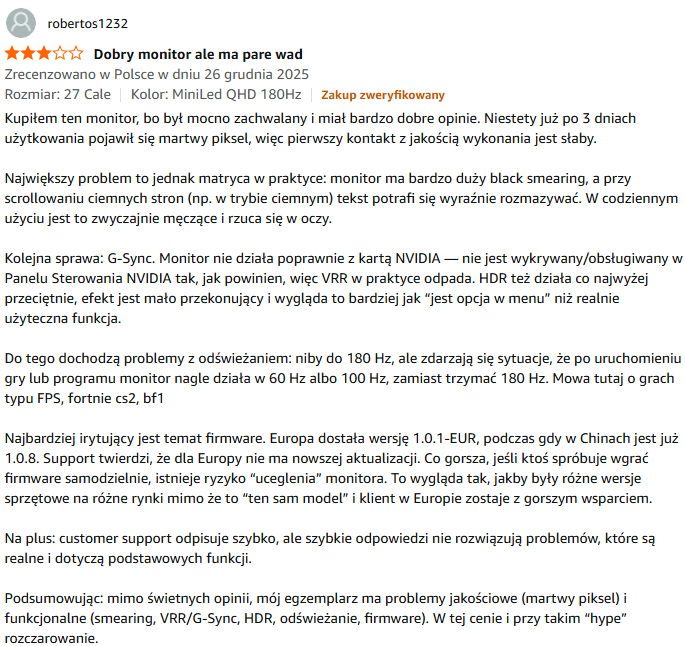 robertos1232

Dobry monitor ale ma pare wad

Zrecenzowano w Polsce w dniu 26 grudnia 2025

Rozmiar: 27 Cale | Kolor: MiniLed QHD 180Hz | Zakup zweryfikowany

Kupiłem ten monitor, bo był mocno zachwalany i miał bardzo dobre opinie. Niestety już po 3 dniach użytkowania pojawił się martwy piksel, więc pierwszy kontakt z jakością wykonania jest słaby.

Największy problem to jednak matryca w praktyce: monitor ma bardzo duży black smearing, a przy scrollowaniu ciemnych stron (np. w trybie ciemnym) tekst potrafi się wyraźnie rozmazywać. W codziennym użyciu jest to zwyczajnie męczące i rzuca się w oczy.

Kolejna sprawa: G-Sync. Monitor nie działa poprawnie z kartą NVIDIA — nie jest wykrywany/obsługiwany w Panelu Sterowania NVIDIA tak, jak powinien, więc VRR w praktyce odpada. HDR też działa co najwyżej przeciętnie, efekt jest mało przekonujący i wygląda to bardziej jak “jest opcja w menu” niż realnie użyteczna funkcja.

Do tego dochodzą problemy z odświeżaniem: niby do 180 Hz, ale zdarzają się sytuacje, że po uruchomieniu gry lub programu monitor nagle działa w 60 Hz albo 100 Hz, zamiast trzymać 180 Hz. Mowa tutaj o grach typu FPS, fortnie cs2, bf1

Najbardziej irytujący jest temat firmware. Europa dostała wersję 1.0.1-EUR, podczas gdy w Chinach jest już 1.0.8. Support twierdzi, że dla Europy nie ma nowszej aktualizacji. Co gorsza, jeśli ktoś spróbuje wgrać firmware samodzielnie, istnieje ryzyko “uceglenia” monitora. To wygląda tak, jakby były różne wersje sprzętowe na różne rynki mimo że to “ten sam model” i klient w Europie zostaje z gorszym wsparciem.

Na plus: customer support odpisuje szybko, ale szybkie odpowiedzi nie rozwiązują problemów, które są realne i dotyczą podstawowych funkcji.

Podsumowując: mimo świetnych opinii, mój egzemplarz ma problemy jakościowe (martwy piksel) i funkcjonalne (smearing, VRR/G-Sync, HDR, odświeżanie, firmware). W tej cenie i przy takim “hype” rozczarowanie.